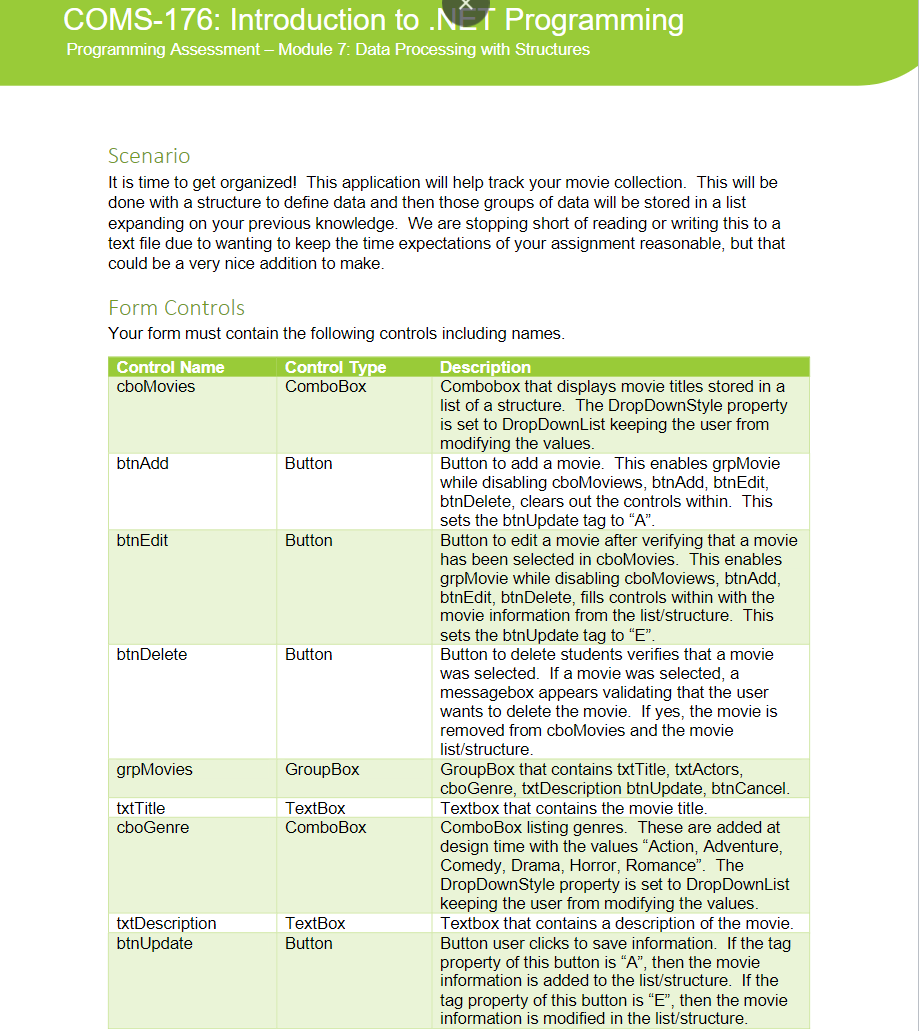 COMS-176: Introduction to .NET Programming
Programming Assessment – Module 7: Data Processing with Structures

Scenario
It is time to get organized! This application will help track your movie collection. This will be done with a structure to define data and then those groups of data will be stored in a list expanding on your previous knowledge. We are stopping short of reading or writing this to a text file due to wanting to keep the time expectations of your assignment reasonable, but that could be a very nice addition to make.

Form Controls
Your form must contain the following controls including names.

| Control Name | Control Type | Description |
|---|---|---|
| cboMovies | ComboBox | Combobox that displays movie titles stored in a list of a structure. The DropDownStyle property is set to DropDownList keeping the user from modifying the values. |
| btnAdd | Button | Button to add a movie. This enables grpMovie while disabling cboMoviews, btnAdd, btnEdit, btnDelete, clears out the controls within. This sets the btnUpdate tag to “A”. |
| btnEdit | Button | Button to edit a movie after verifying that a movie has been selected in cboMovies. This enables grpMovie while disabling cboMoviews, btnAdd, btnEdit, btnDelete, fills controls within with the movie information from the list/structure. This sets the btnUpdate tag to “E”. |
| btnDelete | Button | Button to delete students verifies that a movie was selected. If a movie was selected, a messagebox appears validating that the user wants to delete the movie. If yes, the movie is removed from cboMovies and the movie list/structure. |
| grpMovies | GroupBox | GroupBox that contains txtTitle, txtActors, cboGenre, txtDescription btnUpdate, btnCancel. |
| txtTitle | TextBox | Textbox that contains the movie title. |
| cboGenre | ComboBox | ComboBox listing genres. These are added at design time with the values “Action, Adventure, Comedy, Drama, Horror, Romance”. The DropDownStyle property is set to DropDownList keeping the user from modifying the values. |
| txtDescription | TextBox | Textbox that contains a description of the movie. |
| btnUpdate | Button | Button user clicks to save information. If the tag property of this button is “A”, then the movie information is added to the list/structure. If the tag property of this button is “E”, then the movie information is modified in the list/structure. |